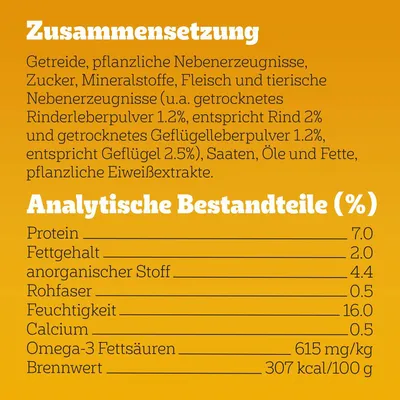 Zusammensetzung

Getreide, pflanzliche Nebenerzeugnisse, Zucker, Mineralstoffe, Fleisch und tierische Nebenerzeugnisse (u.a. getrocknetes Rinderleberpulver 1.2%, entspricht Rind 2% und getrocknetes Geflügelleberpulver 1.2%, entspricht Geflügel 2.5%), Saaten, Öle und Fette, pflanzliche Eiweißextrakte.

Analytische Bestandteile (%)

| | |
|---|---|
| Protein | 7.0 |
| Fettgehalt | 2.0 |
| anorganischer Stoff | 4.4 |
| Rohfaser | 0.5 |
| Feuchtigkeit | 16.0 |
| Calcium | 0.5 |
| Omega-3 Fettsäuren | 615 mg/kg |
| Brennwert | 307 kcal/100 g |